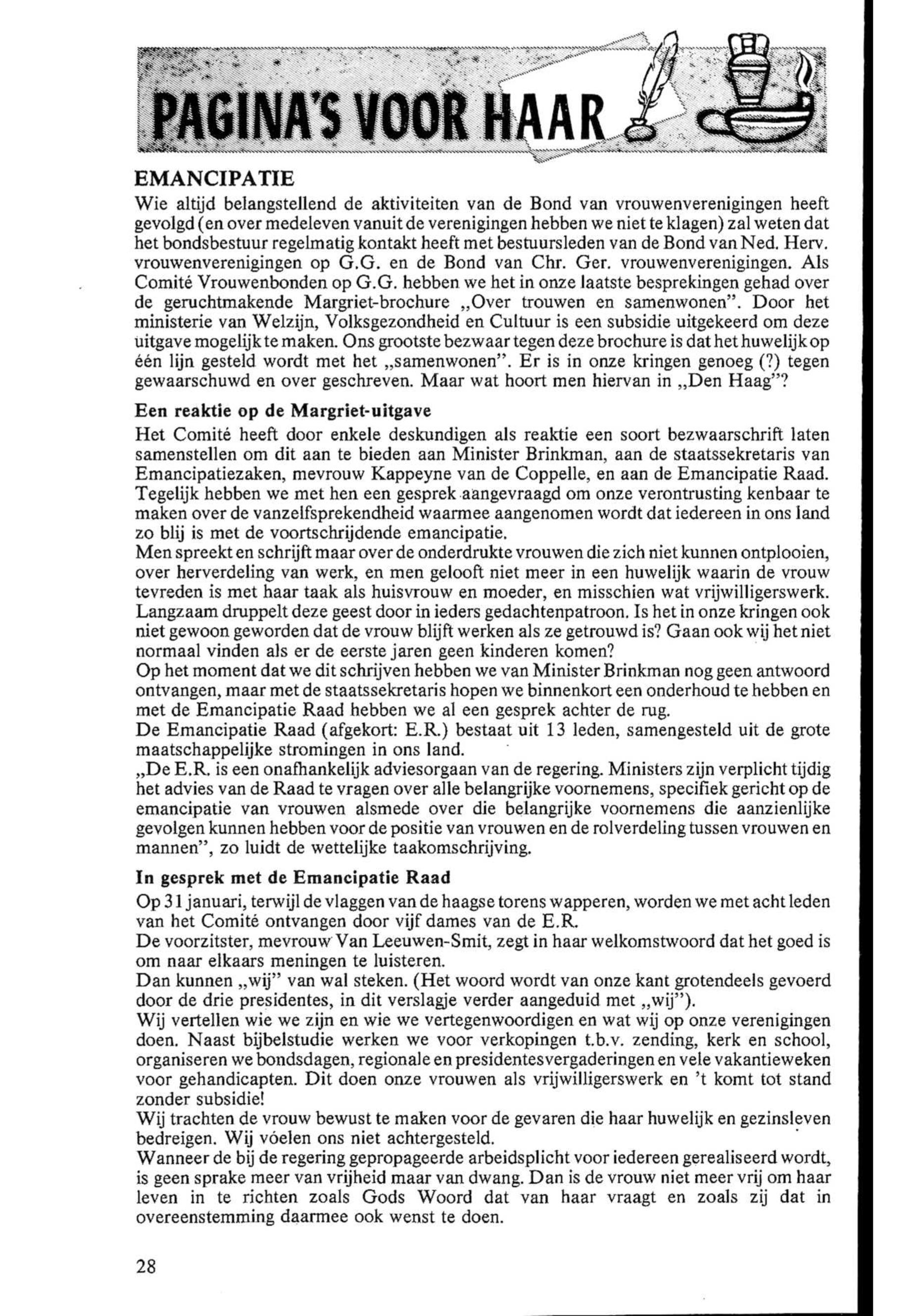 PAGINA'S VOOR HAAR

EMANCIPATIE
Wie altijd belangstellend de aktiviteiten van de Bond van vrouwenverenigingen heeft gevolgd (en over medeleven vanuit de verenigingen hebben we niet te klagen) zal weten dat het bondsbestuur regelmatig kontakt heeft met bestuursleden van de Bond van Ned. Herv. vrouwenverenigingen op G.G. en de Bond van Chr. Ger. vrouwenverenigingen. Als Comité Vrouwenbonden op G.G. hebben we het in onze laatste besprekingen gehad over de geruchtmakende Margriet-brochure „Over trouwen en samenwonen". Door het ministerie van Welzijn, Volksgezondheid en Cultuur is een subsidie uitgekeerd om deze uitgave mogelijk te maken. Ons grootste bezwaar tegen deze brochure is dat het huwelijk op één lijn gesteld wordt met het „samenwonen". Er is in onze kringen genoeg (?) tegen gewaarschuwd en over geschreven. Maar wat hoort men hiervan in „Den Haag"?

Een reaktie op de Margriet-uitgave
Het Comité heeft door enkele deskundigen als reaktie een soort bezwaarschrift laten samenstellen om dit aan te bieden aan Minister Brinkman, aan de staatssekretaris van Emancipatiezaken, mevrouw Kappeyne van de Coppelle, en aan de Emancipatie Raad. Tegelijk hebben we met hen een gesprek aangevraagd om onze verontrusting kenbaar te maken over de vanzelfsprekendheid waarmee aangenomen wordt dat iedereen in ons land zo blij is met de voortschrijdende emancipatie.
Men spreekt en schrijft maar over de onderdrukte vrouwen die zich niet kunnen ontplooien, over herverdeling van werk, en men gelooft niet meer in een huwelijk waarin de vrouw tevreden is met haar taak als huisvrouw en moeder, en misschien wat vrijwilligerswerk. Langzaam druppelt deze geest door in ieders gedachtenpatroon. Is het in onze kringen ook niet gewoon geworden dat de vrouw blijft werken als ze getrouwd is? Gaan ook wij het niet normaal vinden als er de eerste jaren geen kinderen komen?
Op het moment dat we dit schrijven hebben we van Minister Brinkman nog geen antwoord ontvangen, maar met de staatssekretaris hopen we binnenkort een onderhoud te hebben en met de Emancipatie Raad hebben we al een gesprek achter de rug.
De Emancipatie Raad (afgekort: E.R.) bestaat uit 13 leden, samengesteld uit de grote maatschappelijke stromingen in ons land.
„De E.R. is een onafhankelijk adviesorgaan van de regering. Ministers zijn verplicht tijdig het advies van de Raad te vragen over alle belangrijke voornemens, specifiek gericht op de emancipatie van vrouwen alsmede over die belangrijke voornemens die aanzienlijke gevolgen kunnen hebben voor de positie van vrouwen en de rolverdeling tussen vrouwen en mannen", zo luidt de wettelijke taakomschrijving.

In gesprek met de Emancipatie Raad
Op 31 januari, terwijl de vlaggen van de haagse torens wapperen, worden we met acht leden van het Comité ontvangen door vijf dames van de E.R.
De voorzitster, mevrouw Van Leeuwen-Smit, zegt in haar welkomstwoord dat het goed is om naar elkaars meningen te luisteren.
Dan kunnen „wij" van wal steken. (Het woord wordt van onze kant grotendeels gevoerd door de drie presidentes, in dit verslagje verder aangeduid met „wij").
Wij vertellen wie we zijn en wie we vertegenwoordigen en wat wij op onze verenigingen doen. Naast bijbelstudie werken we voor verkopingen t.b.v. zending, kerk en school, organiseren we bondsdagen, regionale en presidentesvergaderingen en vele vakantieweken voor gehandicapten. Dit doen onze vrouwen als vrijwilligerswerk en 't komt tot stand zonder subsidie!
Wij trachten de vrouw bewust te maken voor de gevaren die haar huwelijk en gezinsleven bedreigen. Wij vóelen ons niet achtergesteld.
Wanneer de bij de regering gepropageerde arbeidsplicht voor iedereen gerealiseerd wordt, is geen sprake meer van vrijheid maar van dwang. Dan is de vrouw niet meer vrij om haar leven in te richten zoals Gods Woord dat van haar vraagt en zoals zij dat in overeenstemming daarmee ook wenst te doen.

28